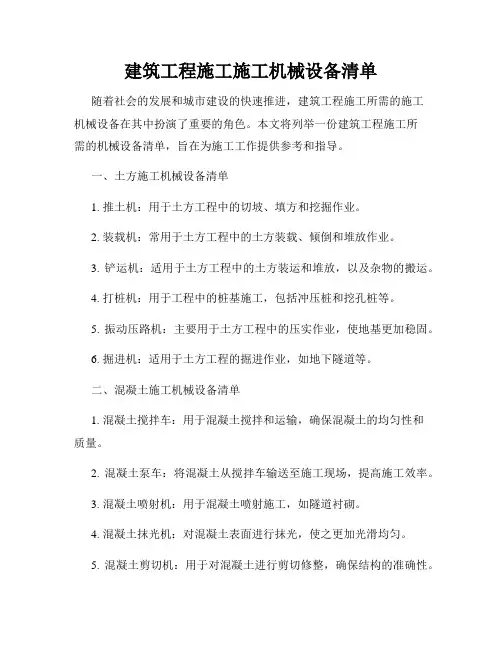 建筑工程施工施工机械设备清单

随着社会的发展和城市建设的快速推进，建筑工程施工所需的施工机械设备在其中扮演了重要的角色。本文将列举一份建筑工程施工所需的机械设备清单，旨在为施工工作提供参考和指导。

一、土方施工机械设备清单

1. 推土机：用于土方工程中的切坡、填方和挖掘作业。

2. 装载机：常用于土方工程中的土方装载、倾倒和堆放作业。

3. 铲运机：适用于土方工程中的土方装运和堆放，以及杂物的搬运。

4. 打桩机：用于工程中的桩基施工，包括冲压桩和挖孔桩等。

5. 振动压路机：主要用于土方工程中的压实作业，使地基更加稳固。

6. 掘进机：适用于土方工程的掘进作业，如地下隧道等。

二、混凝土施工机械设备清单

1. 混凝土搅拌车：用于混凝土搅拌和运输，确保混凝土的均匀性和质量。

2. 混凝土泵车：将混凝土从搅拌车输送至施工现场，提高施工效率。

3. 混凝土喷射机：用于混凝土喷射施工，如隧道衬砌。

4. 混凝土抹光机：对混凝土表面进行抹光，使之更加光滑均匀。

5. 混凝土剪切机：用于对混凝土进行剪切修整，确保结构的准确性。